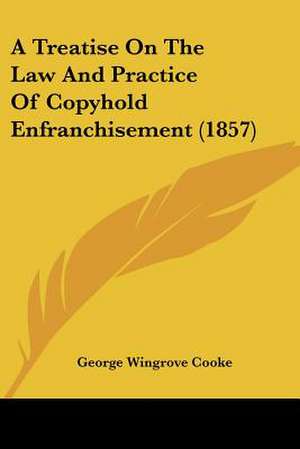 A Treatise On The Law And Practice Of Copyhold Enfranchisement (1857)

George Wingrove Cooke